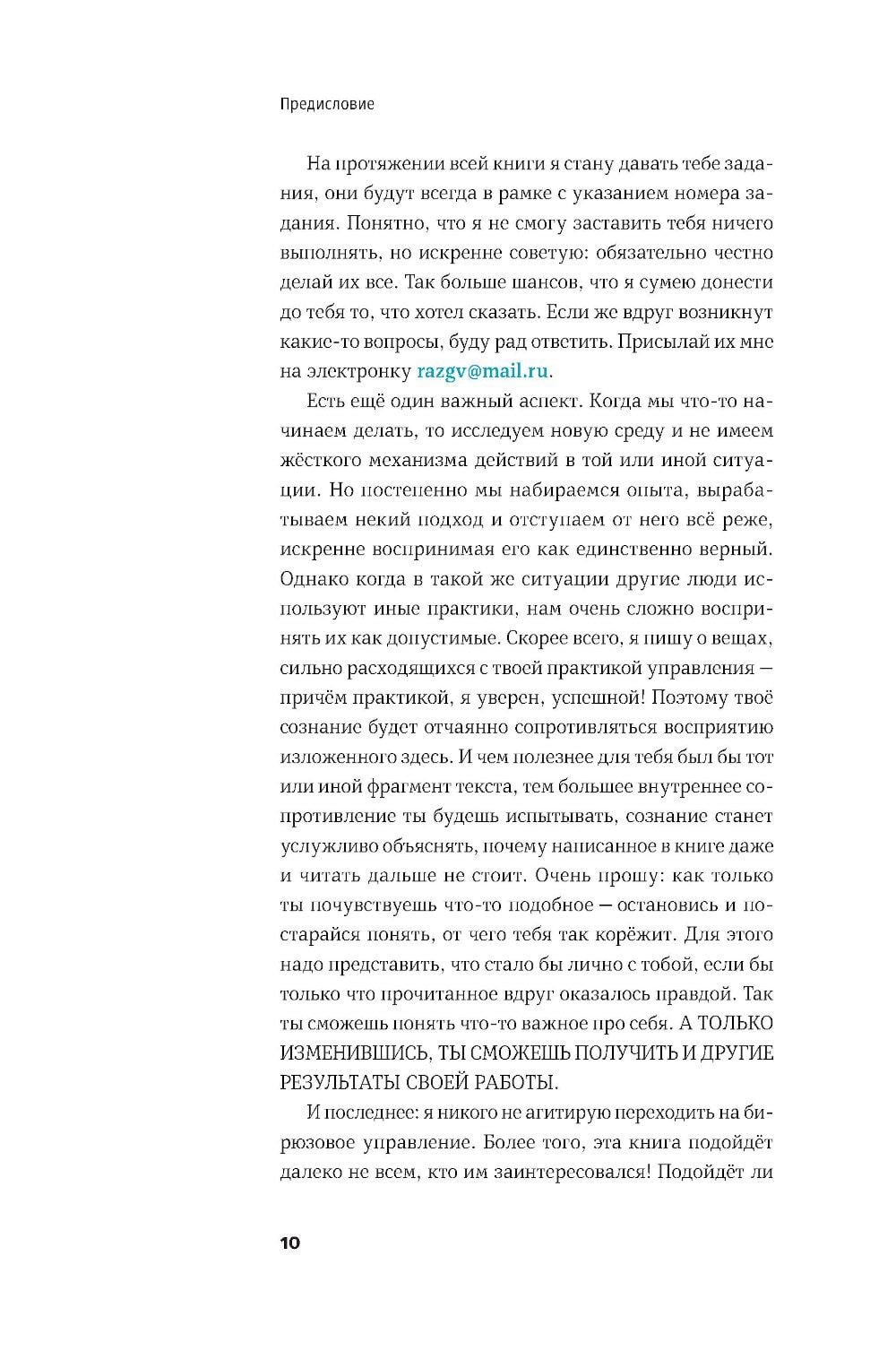 Предисловие

На протяжении всей книги я стану давать тебе задания, они будут всегда в рамке с указанием номера задания. Понятно, что я не смогу заставить тебя ничего выполнять, но искренне советую: обязательно честно делай их все. Так больше шансов, что я сумею донести до тебя то, что хотел сказать. Если же вдруг возникнут какие-то вопросы, буду рад ответить. Присылай их мне на электронку razgv@mail.ru.

Есть ещё один важный аспект. Когда мы что-то начинаем делать, то исследуем новую среду и не имеем жёсткого механизма действий в той или иной ситуации. Но постепенно мы набираемся опыта, вырабатываем некий подход и отступаем от него всё реже, искренне воспринимая его как единственно верный. Однако когда в такой же ситуации другие люди используют иные практики, нам очень сложно воспринять их как допустимые. Скорее всего, я пишу о вещах, сильно расходящихся с твоей практикой управления — причём практикой, я уверен, успешной! Поэтому твоё сознание будет отчаянно сопротивляться восприятию изложенного здесь. И чем полезнее для тебя был бы тот или иной фрагмент текста, тем большее внутреннее сопротивление ты будешь испытывать, сознание станет услужливо объяснять, почему написанное в книге даже и читать дальше не стоит. Очень прошу: как только ты почувствуешь что-то подобное — остановись и постарайся понять, от чего тебя так корёжит. Для этого надо представить, что стало бы лично с тобой, если бы только что прочитанное вдруг оказалось правдой. Так ты сможешь понять что-то важное про себя. А ТОЛЬКО ИЗМЕНИВШИСЬ, ТЫ СМОЖЕШЬ ПОЛУЧИТЬ И ДРУГИЕ РЕЗУЛЬТАТЫ СВОЕЙ РАБОТЫ.

И последнее: я никого не агитирую переходить на бирюзовое управление. Более того, эта книга подойдёт далеко не всем, кто им заинтересовался! Подойдёт ли

10